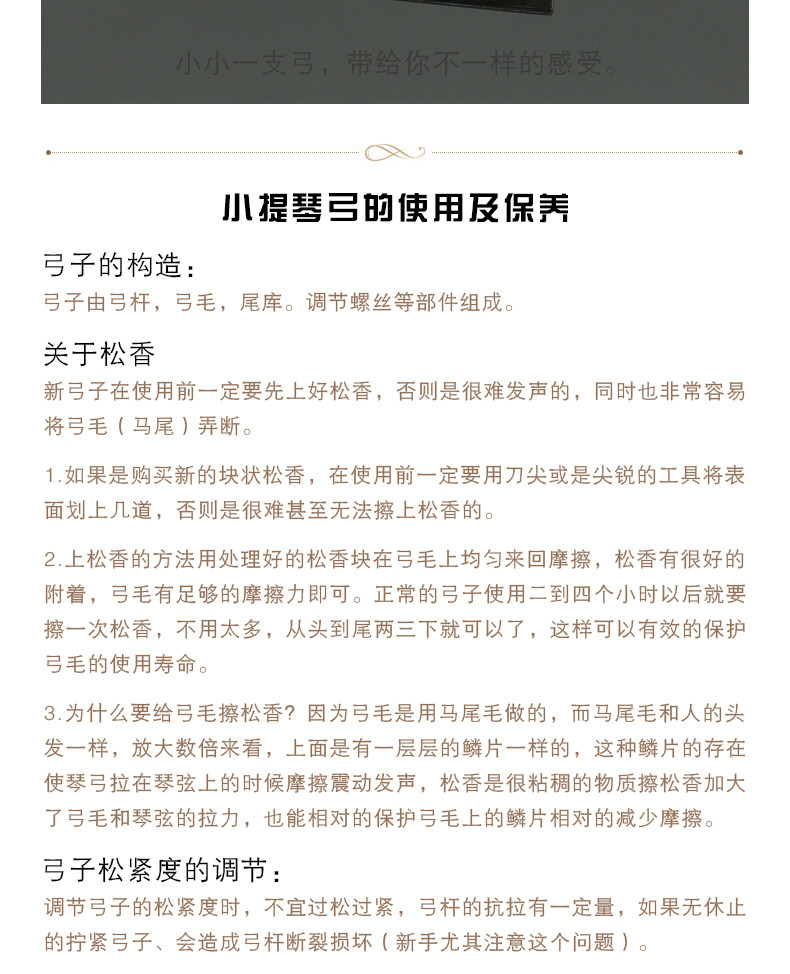 小小一支弓，带给你不一样的感受。

小提琴弓的使用及保养

弓子的构造：
弓子由弓杆，弓毛，尾库。调节螺丝等部件组成。

关于松香
新弓子在使用前一定要先上好松香，否则是很难发声的，同时也非常容易将弓毛（马尾）弄断。

1.如果是购买新的块状松香，在使用前一定要用刀尖或是尖锐的工具将表面划上几道，否则是很难甚至无法擦上松香的。

2.上松香的方法用处理好的松香块在弓毛上均匀来回摩擦，松香有很好的附着，弓毛有足够的摩擦力即可。正常的弓子使用二到四个小时以后就要擦一次松香，不用太多，从头到尾两三下就可以了，这样可以有效的保护弓毛的使用寿命。

3.为什么要给弓毛擦松香？因为弓毛是用马尾毛做的，而马尾毛和人的头发一样，放大数倍来看，上面是有一层层的鳞片一样的，这种鳞片的存在使琴弓拉在琴弦上的时候摩擦震动发声，松香是很粘稠的物质擦松香加大了弓毛和琴弦的拉力，也能相对的保护弓毛上的鳞片相对的减少摩擦。

弓子松紧度的调节：
调节弓子的松紧度时，不宜过松过紧，弓杆的抗拉有一定量，如果无休止的拧紧弓子、会造成弓杆断裂损坏（新手尤其注意这个问题）。